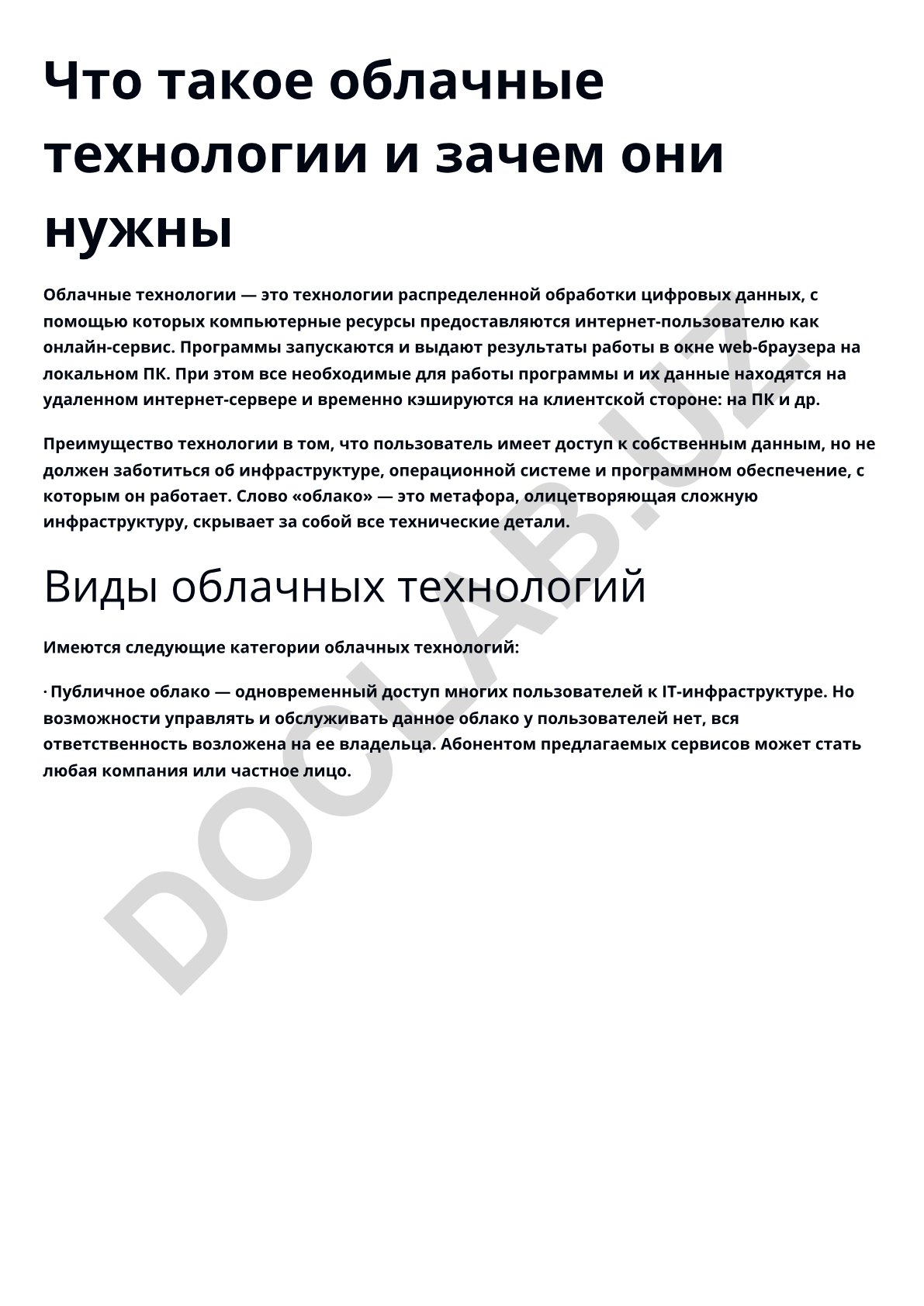 Что такое облачные технологии и зачем они нужны

Облачные технологии — это технологии распределенной обработки цифровых данных, с помощью которых компьютерные ресурсы предоставляются интернет-пользователю как онлайн-сервис. Программы запускаются и выдают результаты работы в окне web-браузера на локальном ПК. При этом все необходимые для работы программы и их данные находятся на удаленном интернет-сервере и временно кэшируются на клиентской стороне: на ПК и др.

Преимущество технологии в том, что пользователь имеет доступ к собственным данным, но не должен заботиться об инфраструктуре, операционной системе и программном обеспечение, с которым он работает. Слово «облако» — это метафора, олицетворяющая сложную инфраструктуру, скрывает за собой все технические детали.

Виды облачных технологий

Имеются следующие категории облачных технологий:

· Публичное облако — одновременный доступ многих пользователей к IT-инфраструктуре. Но возможности управлять и обслуживать данное облако у пользователей нет, вся ответственность возложена на ее владельца. Абонентом предлагаемых сервисов может стать любая компания или частное лицо.

DOCLAB.UZ